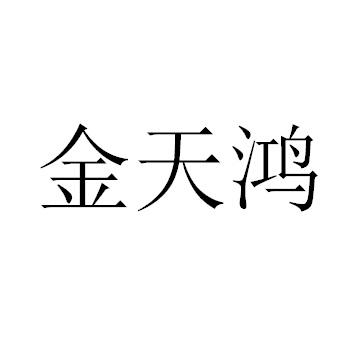 金天鸿